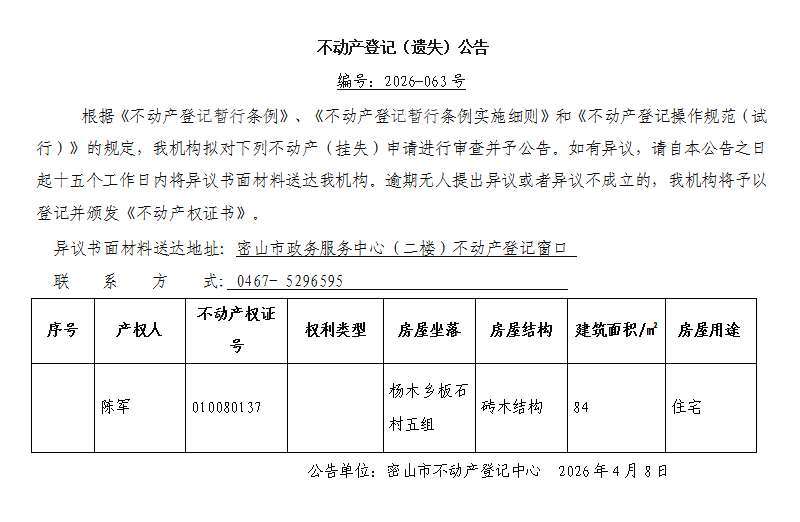 不动产登记（遗失）公告

编号：2026-063号

根据《不动产登记暂行条例》、《不动产登记暂行条例实施细则》和《不动产登记操作规范（试行）》的规定，我机构拟对下列不动产（挂失）申请进行审查并予公告。如有异议，请自本公告之日起十五个工作日内将异议书面材料送达我机构。逾期无人提出异议或者异议不成立的，我机构将予以登记并颁发《不动产权证书》。

异议书面材料送达地址：密山市政务服务中心（二楼）不动产登记窗口

联　系　方　式：0467- 5296595

| 序号 | 产权人 | 不动产权证号 | 权利类型 | 房屋坐落 | 房屋结构 | 建筑面积/㎡ | 房屋用途 |
|---|---|---|---|---|---|---|---|
|  | 陈军 | 010080137 |  | 杨木乡板石村五组 | 砖木结构 | 84 | 住宅 |

公告单位：密山市不动产登记中心　2026年4月8日